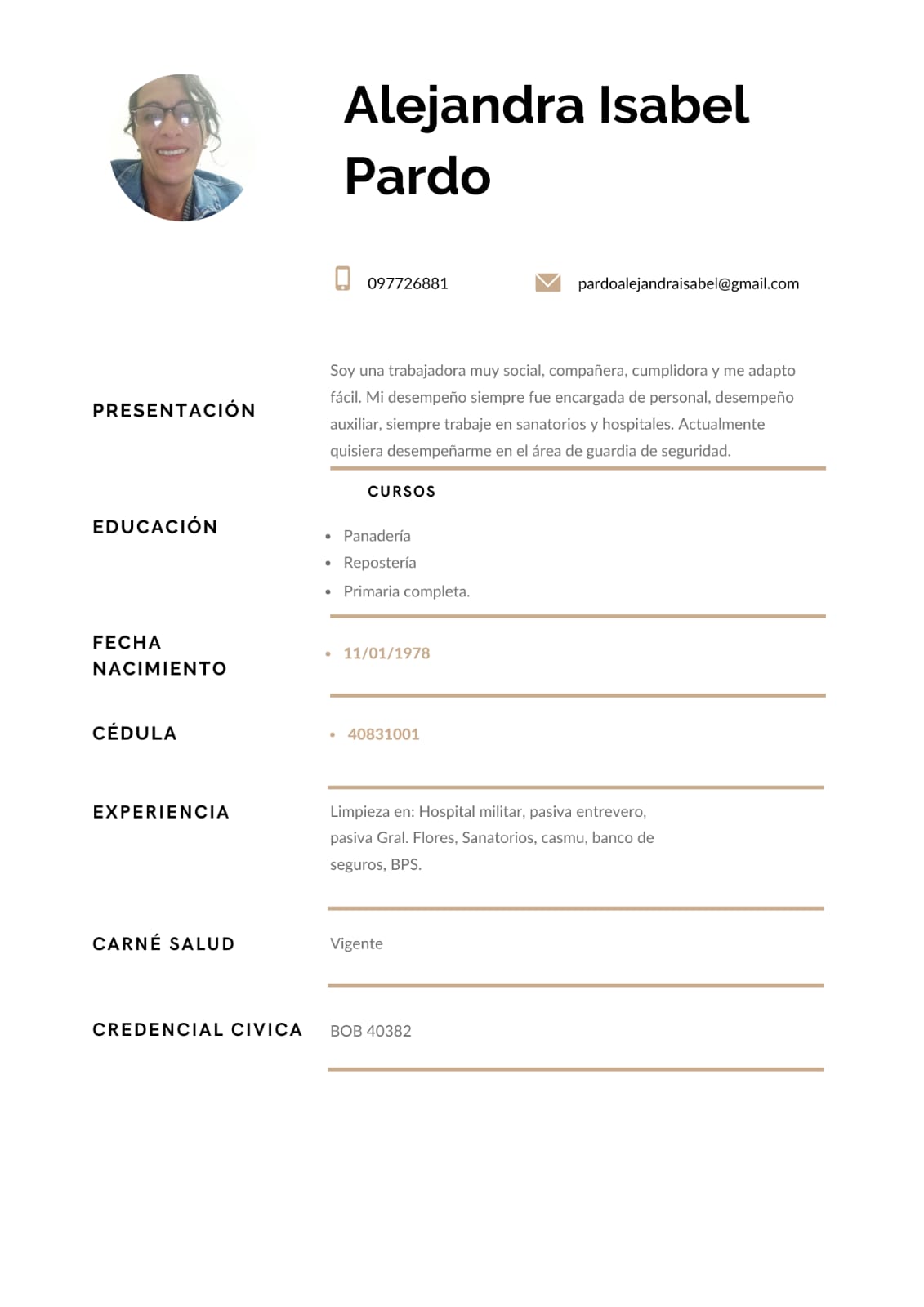 Alejandra Isabel Pardo

097726881

pardoalejandraisabel@gmail.com

PRESENTACIÓN

Soy una trabajadora muy social, compañera, cumplidora y me adapto fácil. Mi desempeño siempre fue encargada de personal, desempeño auxiliar, siempre trabaje en sanatorios y hospitales. Actualmente quisiera desempeñarme en el área de guardia de seguridad.

EDUCACIÓN

CURSOS

- Panadería
- Repostería
- Primaria completa.

FECHA NACIMIENTO

- 11/01/1978

CÉDULA

- 40831001

EXPERIENCIA

Limpieza en: Hospital militar, pasiva entrevero, pasiva Gral. Flores, Sanatorios, casmu, banco de seguros, BPS.

CARNÉ SALUD

Vigente

CREDENCIAL CIVICA

BOB 40382